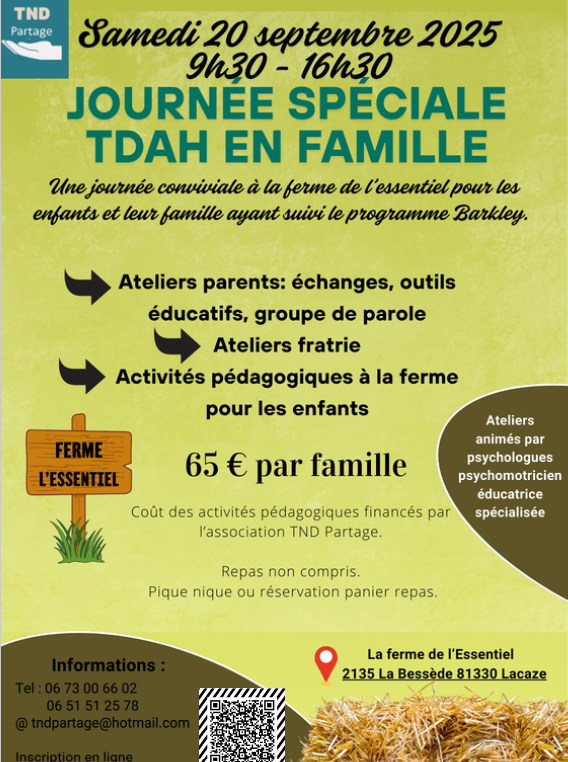 TND
Partage

Samedi 20 septembre 2025
9h30 - 16h30

JOURNÉE SPÉCIALE
TDAH EN FAMILLE

Une journée conviviale à la ferme de l'essentiel pour les enfants et leur famille ayant suivi le programme Barkley.

Ateliers parents: échanges, outils éducatifs, groupe de parole

Ateliers fratrie

Activités pédagogiques à la ferme pour les enfants

FERME
L'ESSENTIEL

65 € par famille

Coût des activités pédagogiques financés par l'association TND Partage.

Repas non compris.
Pique nique ou réservation panier repas.

Ateliers animés par psychologues psychomotricien éducatrice spécialisée

Informations :
Tel : 06 73 00 66 02
06 51 51 25 78
@ tndpartage@hotmail.com

Inscription en ligne

La ferme de l'Essentiel
2135 La Bessède 81330 Lacaze